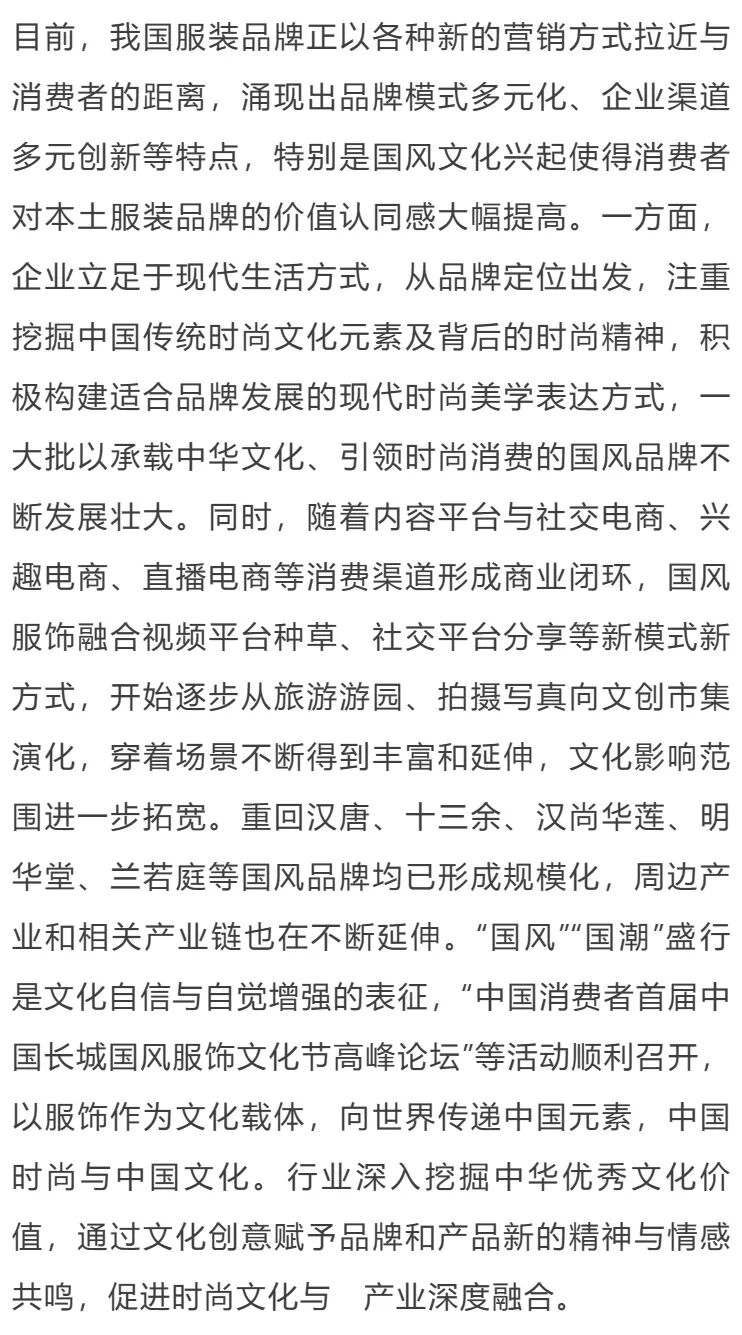 目前，我国服装品牌正以各种新的营销方式拉近与消费者的距离，涌现出品牌模式多元化、企业渠道多元创新等特点，特别是国风文化兴起使得消费者对本土服装品牌的价值认同感大幅提高。一方面，企业立足于现代生活方式，从品牌定位出发，注重挖掘中国传统时尚文化元素及背后的时尚精神，积极构建适合品牌发展的现代时尚美学表达方式，一大批以承载中华文化、引领时尚消费的国风品牌不断发展壮大。同时，随着内容平台与社交电商、兴趣电商、直播电商等消费渠道形成商业闭环，国风服饰融合视频平台种草、社交平台分享等新模式新方式，开始逐步从旅游游园、拍摄写真向文创市集演化，穿着场景不断得到丰富和延伸，文化影响范围进一步拓宽。重回汉唐、十三余、汉尚华莲、明华堂、兰若庭等国风品牌均已形成规模化，周边产业和相关产业链也在不断延伸。“国风”“国潮”盛行是文化自信与自觉增强的表征，“中国消费者首届中国长城国风服饰文化节高峰论坛”等活动顺利召开，以服饰作为文化载体，向世界传递中国元素，中国时尚与中国文化。行业深入挖掘中华优秀文化价值，通过文化创意赋予品牌和产品新的精神与情感共鸣，促进时尚文化与 产业深度融合。